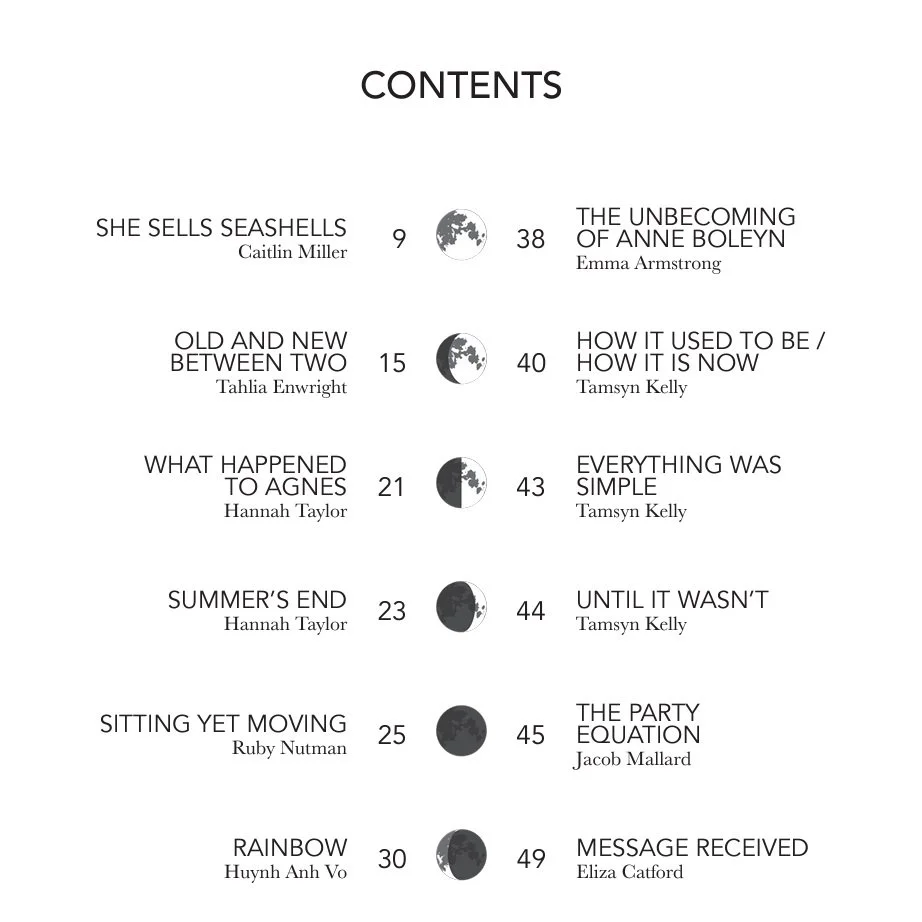 CONTENTS

SHE SELLS SEASHELLS
Caitlin Miller
9

OLD AND NEW BETWEEN TWO
Tahlia Enwright
15

WHAT HAPPENED TO AGNES
Hannah Taylor
21

SUMMER'S END
Hannah Taylor
23

SITTING YET MOVING
Ruby Nutman
25

RAINBOW
Huynh Anh Vo
30

38
THE UNBECOMING OF ANNE BOLEYN
Emma Armstrong

40
HOW IT USED TO BE / HOW IT IS NOW
Tamsyn Kelly

43
EVERYTHING WAS SIMPLE
Tamsyn Kelly

44
UNTIL IT WASN'T
Tamsyn Kelly

45
THE PARTY EQUATION
Jacob Mallard

49
MESSAGE RECEIVED
Eliza Catford